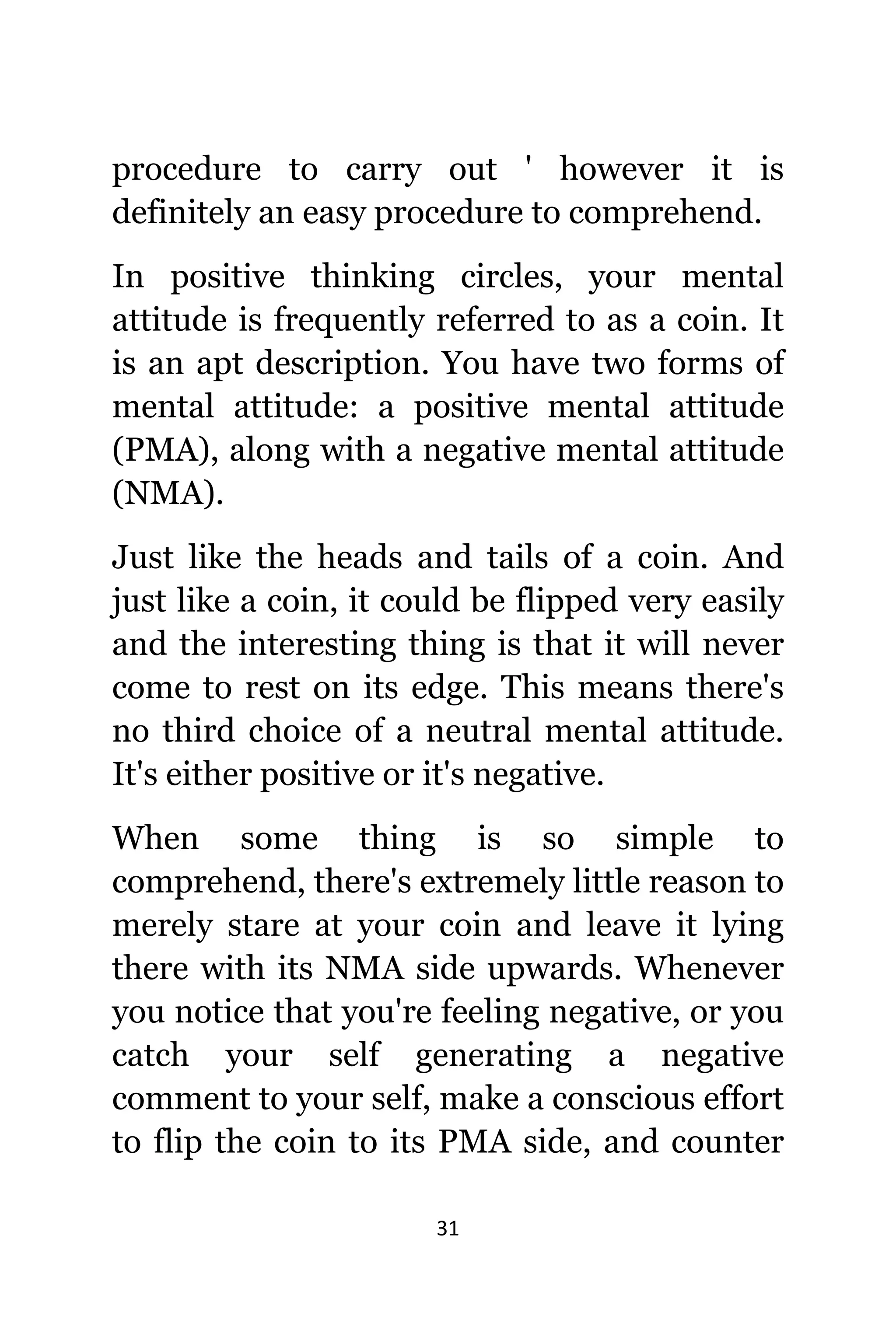 procedure to carry out ' however it is definitely an easy procedure to comprehend.

In positive thinking circles, your mental attitude is frequently referred to as a coin. It is an apt description. You have two forms of mental attitude: a positive mental attitude (PMA), along with a negative mental attitude (NMA).

Just like the heads and tails of a coin. And just like a coin, it could be flipped very easily and the interesting thing is that it will never come to rest on its edge. This means there's no third choice of a neutral mental attitude. It's either positive or it's negative.

When some thing is so simple to comprehend, there's extremely little reason to merely stare at your coin and leave it lying there with its NMA side upwards. Whenever you notice that you're feeling negative, or you catch your self generating a negative comment to your self, make a conscious effort to flip the coin to its PMA side, and counter

31